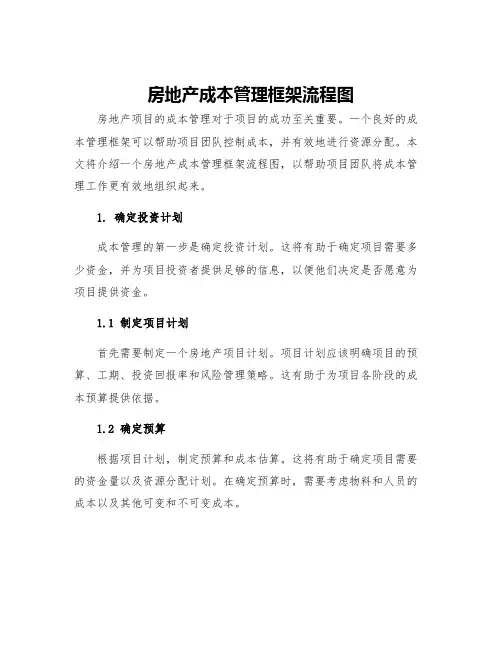 房地产成本管理框架流程图

房地产项目的成本管理对于项目的成功至关重要。一个良好的成本管理框架可以帮助项目团队控制成本，并有效地进行资源分配。本文将介绍一个房地产成本管理框架流程图，以帮助项目团队将成本管理工作更有效地组织起来。

1. 确定投资计划

成本管理的第一步是确定投资计划。这将有助于确定项目需要多少资金，并为项目投资者提供足够的信息，以便他们决定是否愿意为项目提供资金。

1.1 制定项目计划

首先需要制定一个房地产项目计划。项目计划应该明确项目的预算、工期、投资回报率和风险管理策略。这有助于为项目各阶段的成本预算提供依据。

1.2 确定预算

根据项目计划，制定预算和成本估算。这将有助于确定项目需要的资金量以及资源分配计划。在确定预算时，需要考虑物料和人员的成本以及其他可变和不可变成本。